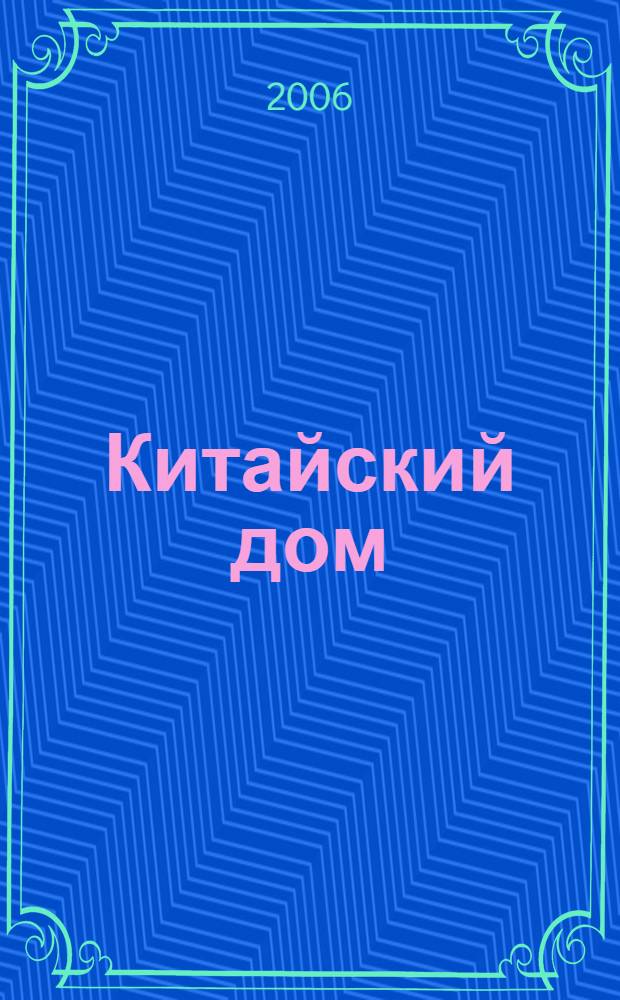 2006

Китайский дом